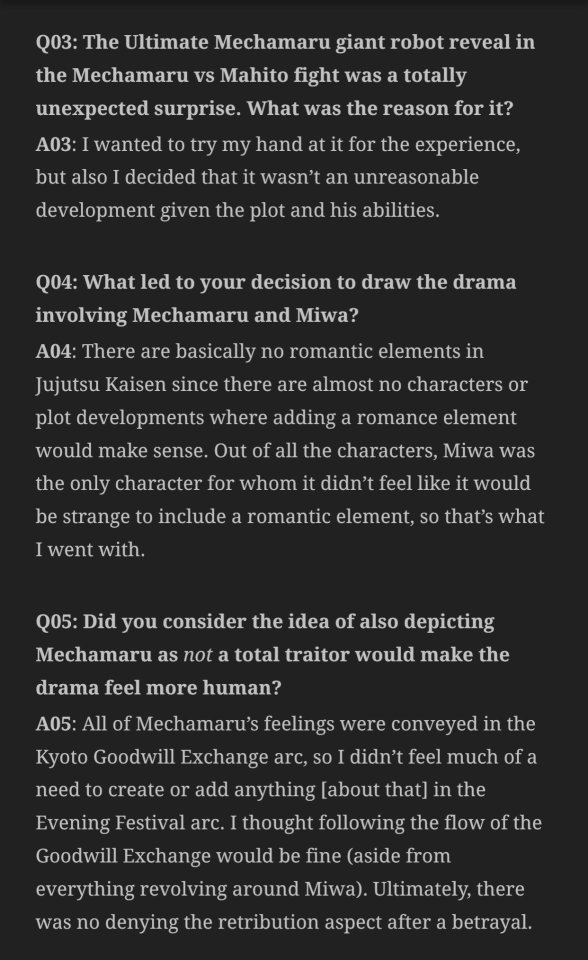 Q03: The Ultimate Mechamaru giant robot reveal in the Mechamaru vs Mahito fight was a totally unexpected surprise. What was the reason for it?
A03: I wanted to try my hand at it for the experience, but also I decided that it wasn't an unreasonable development given the plot and his abilities.

Q04: What led to your decision to draw the drama involving Mechamaru and Miwa?
A04: There are basically no romantic elements in Jujutsu Kaisen since there are almost no characters or plot developments where adding a romance element would make sense. Out of all the characters, Miwa was the only character for whom it didn't feel like it would be strange to include a romantic element, so that's what I went with.

Q05: Did you consider the idea of also depicting Mechamaru as not a total traitor would make the drama feel more human?
A05: All of Mechamaru's feelings were conveyed in the Kyoto Goodwill Exchange arc, so I didn't feel much of a need to create or add anything [about that] in the Evening Festival arc. I thought following the flow of the Goodwill Exchange would be fine (aside from everything revolving around Miwa). Ultimately, there was no denying the retribution aspect after a betrayal.